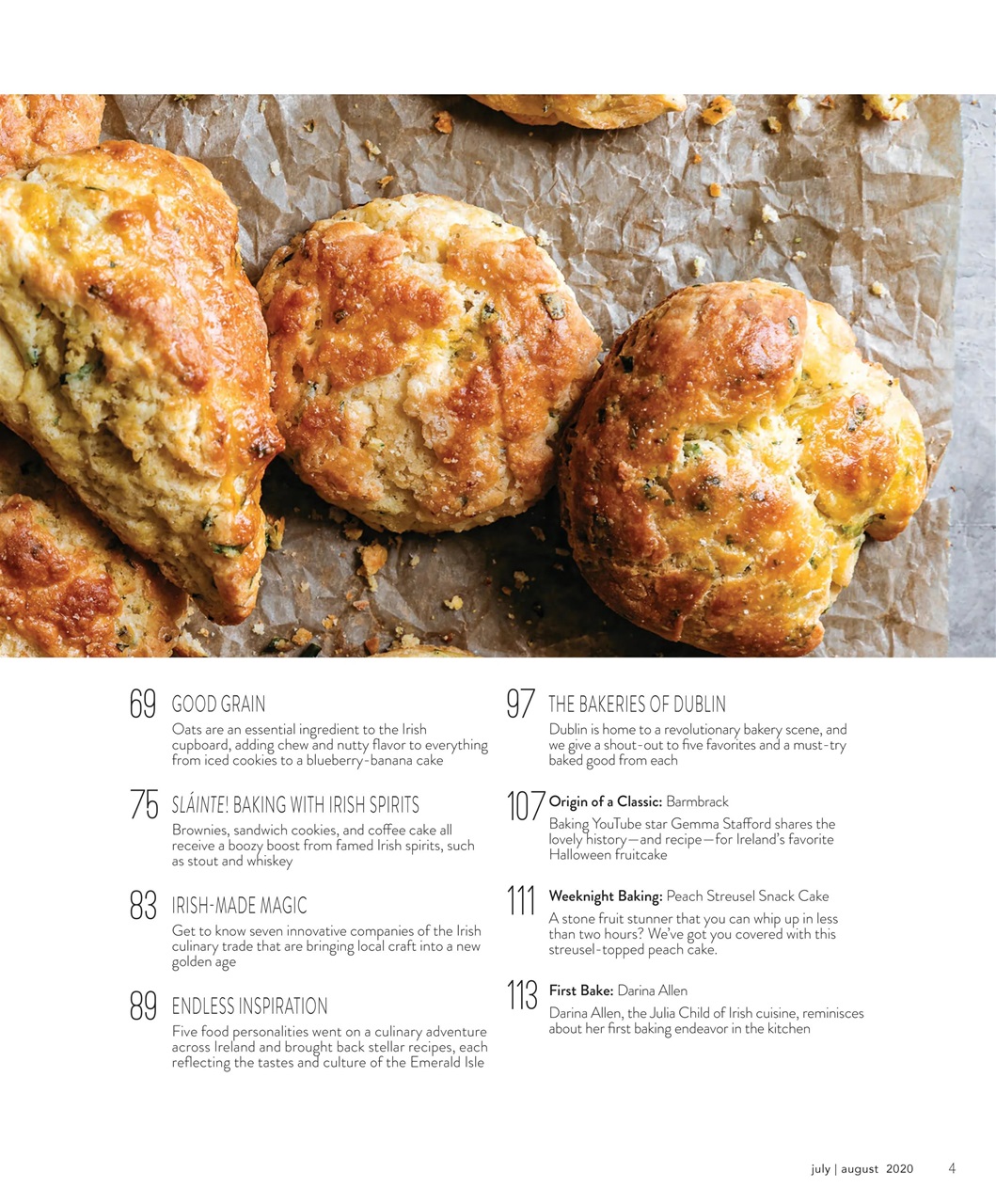 69 GOOD GRAIN
Oats are an essential ingredient to the Irish cupboard, adding chew and nutty flavor to everything from iced cookies to a blueberry-banana cake

75 SLÁINTE! BAKING WITH IRISH SPIRITS
Brownies, sandwich cookies, and coffee cake all receive a boozy boost from famed Irish spirits, such as stout and whiskey

83 IRISH-MADE MAGIC
Get to know seven innovative companies of the Irish culinary trade that are bringing local craft into a new golden age

89 ENDLESS INSPIRATION
Five food personalities went on a culinary adventure across Ireland and brought back stellar recipes, each reflecting the tastes and culture of the Emerald Isle

97 THE BAKERIES OF DUBLIN
Dublin is home to a revolutionary bakery scene, and we give a shout-out to five favorites and a must-try baked good from each

107 Origin of a Classic: Barmbrack
Baking YouTube star Gemma Stafford shares the lovely history—and recipe—for Ireland's favorite Halloween fruitcake

111 Weeknight Baking: Peach Streusel Snack Cake
A stone fruit stunner that you can whip up in less than two hours? We've got you covered with this streusel-topped peach cake.

113 First Bake: Darina Allen
Darina Allen, the Julia Child of Irish cuisine, reminisces about her first baking endeavor in the kitchen

july | august 2020 4